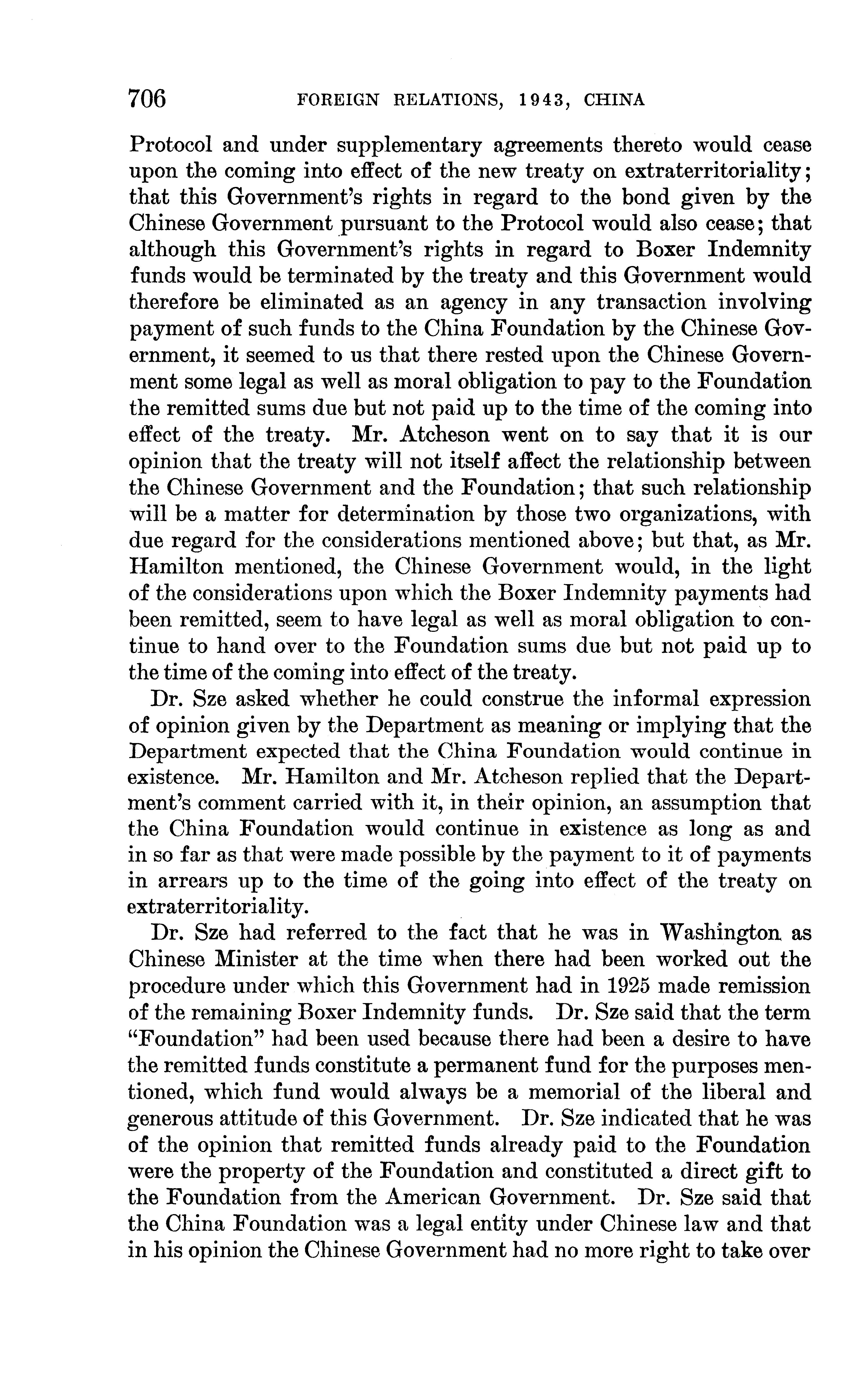 706 FOREIGN RELATIONS, 1943, CHINA

Protocol and under supplementary agreements thereto would cease upon the coming into effect of the new treaty on extraterritoriality; that this Government's rights in regard to the bond given by the Chinese Government pursuant to the Protocol would also cease; that although this Government's rights in regard to Boxer Indemnity funds would be terminated by the treaty and this Government would therefore be eliminated as an agency in any transaction involving payment of such funds to the China Foundation by the Chinese Government, it seemed to us that there rested upon the Chinese Government some legal as well as moral obligation to pay to the Foundation the remitted sums due but not paid up to the time of the coming into effect of the treaty. Mr. Atcheson went on to say that it is our opinion that the treaty will not itself affect the relationship between the Chinese Government and the Foundation; that such relationship will be a matter for determination by those two organizations, with due regard for the considerations mentioned above; but that, as Mr. Hamilton mentioned, the Chinese Government would, in the light of the considerations upon which the Boxer Indemnity payments had been remitted, seem to have legal as well as moral obligation to continue to hand over to the Foundation sums due but not paid up to the time of the coming into effect of the treaty.

Dr. Sze asked whether he could construe the informal expression of opinion given by the Department as meaning or implying that the Department expected that the China Foundation would continue in existence. Mr. Hamilton and Mr. Atcheson replied that the Department's comment carried with it, in their opinion, an assumption that the China Foundation would continue in existence as long as and in so far as that were made possible by the payment to it of payments in arrears up to the time of the going into effect of the treaty on extraterritoriality.

Dr. Sze had referred to the fact that he was in Washington as Chinese Minister at the time when there had been worked out the procedure under which this Government had in 1925 made remission of the remaining Boxer Indemnity funds. Dr. Sze said that the term "Foundation" had been used because there had been a desire to have the remitted funds constitute a permanent fund for the purposes mentioned, which fund would always be a memorial of the liberal and generous attitude of this Government. Dr. Sze indicated that he was of the opinion that remitted funds already paid to the Foundation were the property of the Foundation and constituted a direct gift to the Foundation from the American Government. Dr. Sze said that the China Foundation was a legal entity under Chinese law and that in his opinion the Chinese Government had no more right to take over